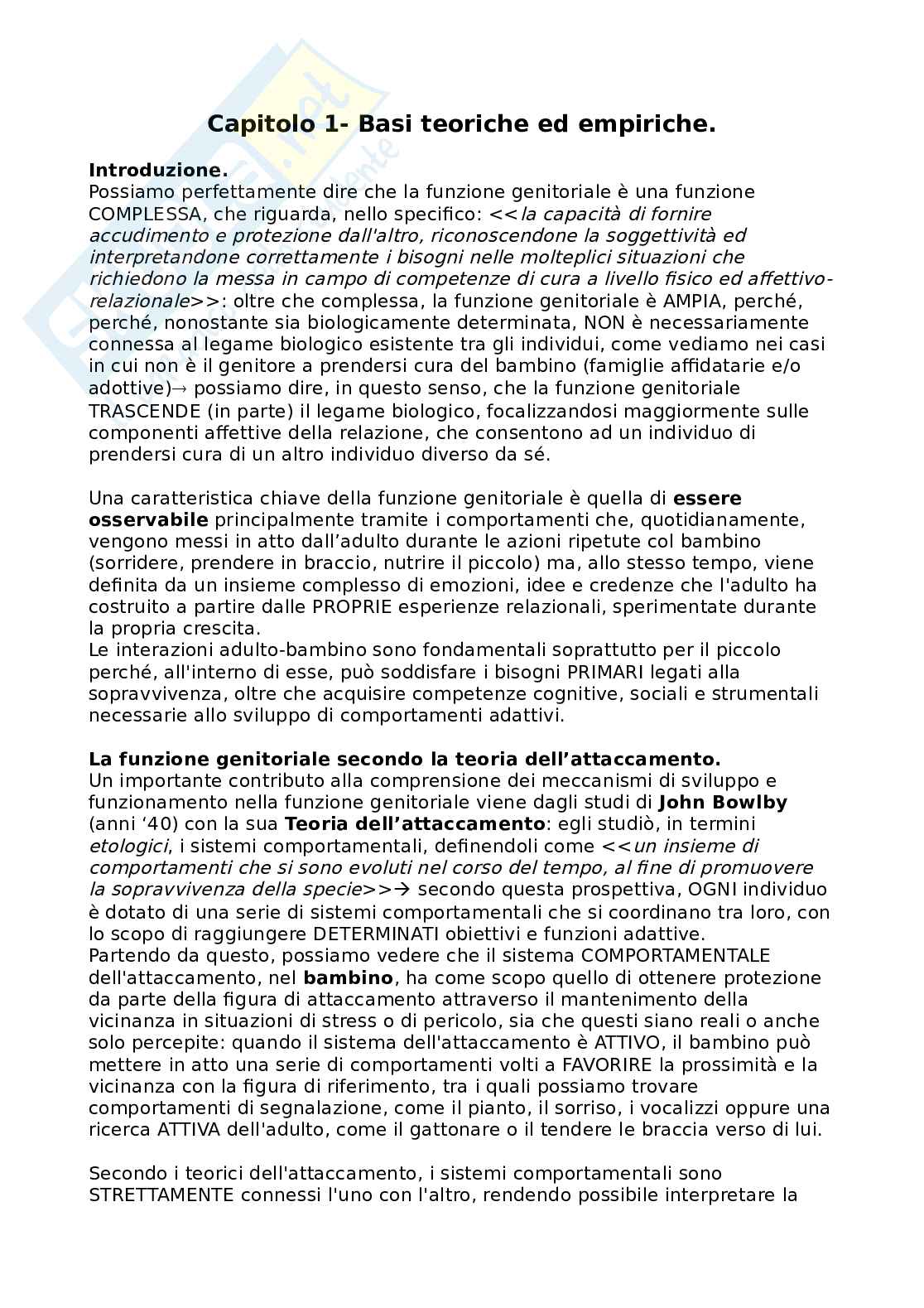 Capitolo 1- Basi teoriche ed empiriche.

Introduzione.
Possiamo perfettamente dire che la funzione genitoriale è una funzione COMPLESSA, che riguarda, nello specifico: <<la capacità di fornire accudimento e protezione dall'altro, riconoscendone la soggettività ed interpretandone correttamente i bisogni nelle molteplici situazioni che richiedono la messa in campo di competenze di cura a livello fisico ed affettivo-relazionale>>: oltre che complessa, la funzione genitoriale è AMPIA, perché, perché, nonostante sia biologicamente determinata, NON è necessariamente connessa al legame biologico esistente tra gli individui, come vediamo nei casi in cui non è il genitore a prendersi cura del bambino (famiglie affidatarie e/o adottive)→ possiamo dire, in questo senso, che la funzione genitoriale TRASCENDE (in parte) il legame biologico, focalizzandosi maggiormente sulle componenti affettive della relazione, che consentono ad un individuo di prendersi cura di un altro individuo diverso da sé.

Una caratteristica chiave della funzione genitoriale è quella di essere osservabile principalmente tramite i comportamenti che, quotidianamente, vengono messi in atto dall'adulto durante le azioni ripetute col bambino (sorridere, prendere in braccio, nutrire il piccolo) ma, allo stesso tempo, viene definita da un insieme complesso di emozioni, idee e credenze che l'adulto ha costruito a partire dalle PROPRIE esperienze relazionali, sperimentate durante la propria crescita.
Le interazioni adulto-bambino sono fondamentali soprattutto per il piccolo perché, all'interno di esse, può soddisfare i bisogni PRIMARI legati alla sopravvivenza, oltre che acquisire competenze cognitive, sociali e strumentali necessarie allo sviluppo di comportamenti adattivi.

La funzione genitoriale secondo la teoria dell'attaccamento.
Un importante contributo alla comprensione dei meccanismi di sviluppo e funzionamento nella funzione genitoriale viene dagli studi di John Bowlby (anni '40) con la sua Teoria dell'attaccamento: egli studiò, in termini etologici, i sistemi comportamentali, definendoli come <<un insieme di comportamenti che si sono evoluti nel corso del tempo, al fine di promuovere la sopravvivenza della specie>>→ secondo questa prospettiva, OGNI individuo è dotato di una serie di sistemi comportamentali che si coordinano tra loro, con lo scopo di raggiungere DETERMINATI obiettivi e funzioni adattive.
Partendo da questo, possiamo vedere che il sistema COMPORTAMENTALE dell'attaccamento, nel bambino, ha come scopo quello di ottenere protezione da parte della figura di attaccamento attraverso il mantenimento della vicinanza in situazioni di stress o di pericolo, sia che questi siano reali o anche solo percepite: quando il sistema dell'attaccamento è ATTIVO, il bambino può mettere in atto una serie di comportamenti volti a FAVORIRE la prossimità e la vicinanza con la figura di riferimento, tra i quali possiamo trovare comportamenti di segnalazione, come il pianto, il sorriso, i vocalizzi oppure una ricerca ATTIVA dell'adulto, come il gattonare o il tendere le braccia verso di lui.

Secondo i teorici dell'attaccamento, i sistemi comportamentali sono STRETTAMENTE connessi l'uno con l'altro, rendendo possibile interpretare la